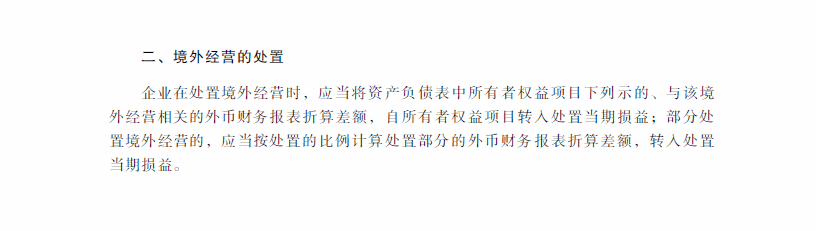 二、境外经营的处置

企业在处置境外经营时，应当将资产负债表中所有者权益项目下列示的、与该境外经营相关的外币财务报表折算差额，自所有者权益项目转入处置当期损益；部分处置境外经营的，应当按处置的比例计算处置部分的外币财务报表折算差额，转入处置当期损益。